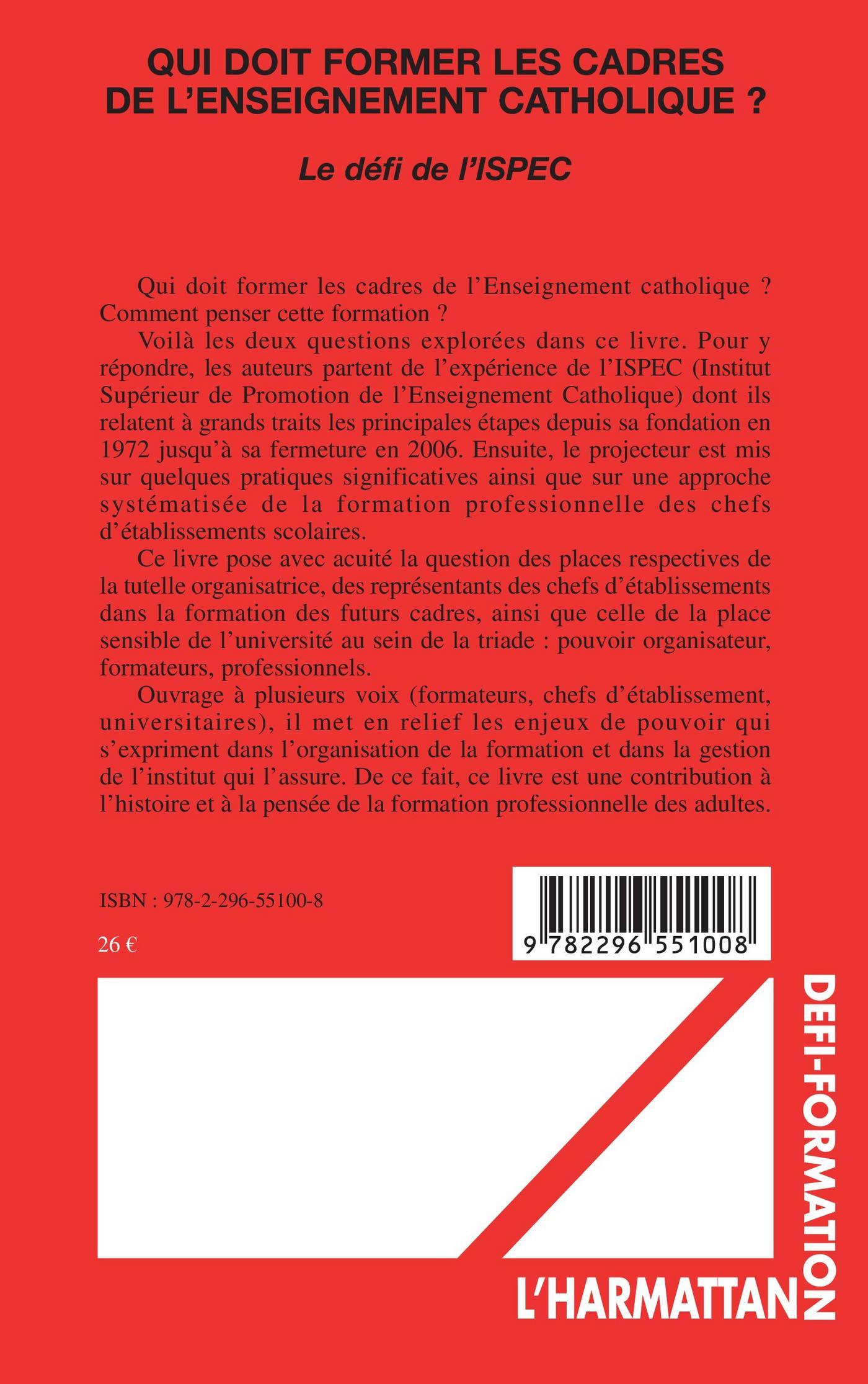 QUI DOIT FORMER LES CADRES DE L'ENSEIGNEMENT CATHOLIQUE ?

Le défi de l'ISPEC

Qui doit former les cadres de l'Enseignement catholique ? Comment penser cette formation ?

Voilà les deux questions explorées dans ce livre. Pour y répondre, les auteurs partent de l'expérience de l'ISPEC (Institut Supérieur de Promotion de l'Enseignement Catholique) dont ils relatent à grands traits les principales étapes depuis sa fondation en 1972 jusqu'à sa fermeture en 2006. Ensuite, le projecteur est mis sur quelques pratiques significatives ainsi que sur une approche systématisée de la formation professionnelle des chefs d'établissements scolaires.

Ce livre pose avec acuité la question des places respectives de la tutelle organisatrice, des représentants des chefs d'établissements dans la formation des futurs cadres, ainsi que celle de la place sensible de l'université au sein de la triade : pouvoir organisateur, formateurs, professionnels.

Ouvrage à plusieurs voix (formateurs, chefs d'établissement, universitaires), il met en relief les enjeux de pouvoir qui s'expriment dans l'organisation de la formation et dans la gestion de l'institut qui l'assure. De ce fait, ce livre est une contribution à l'histoire et à la pensée de la formation professionnelle des adultes.

ISBN : 978-2-296-55100-8

26 €

9 782296 551008

DEFI-FORMATION

L'HARMATTAN